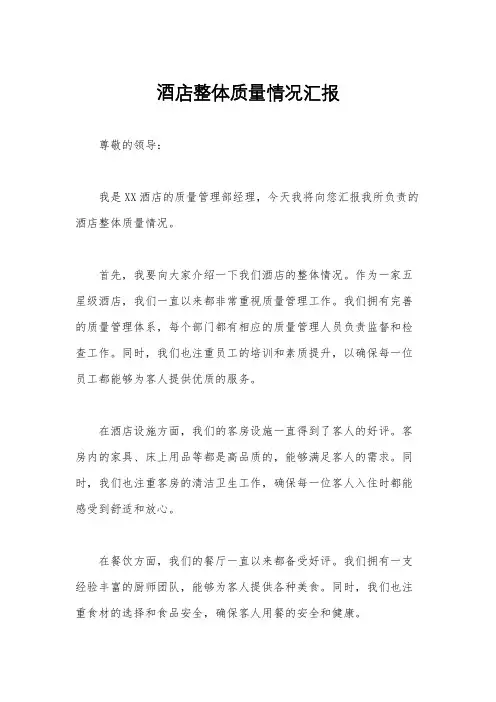 酒店整体质量情况汇报

尊敬的领导：

我是XX酒店的质量管理部经理，今天我将向您汇报我所负责的酒店整体质量情况。

首先，我要向大家介绍一下我们酒店的整体情况。作为一家五星级酒店，我们一直以来都非常重视质量管理工作。我们拥有完善的质量管理体系，每个部门都有相应的质量管理人员负责监督和检查工作。同时，我们也注重员工的培训和素质提升，以确保每一位员工都能够为客人提供优质的服务。

在酒店设施方面，我们的客房设施一直得到了客人的好评。客房内的家具、床上用品等都是高品质的，能够满足客人的需求。同时，我们也注重客房的清洁卫生工作，确保每一位客人入住时都能感受到舒适和放心。

在餐饮方面，我们的餐厅一直以来都备受好评。我们拥有一支经验丰富的厨师团队，能够为客人提供各种美食。同时，我们也注重食材的选择和食品安全，确保客人用餐的安全和健康。